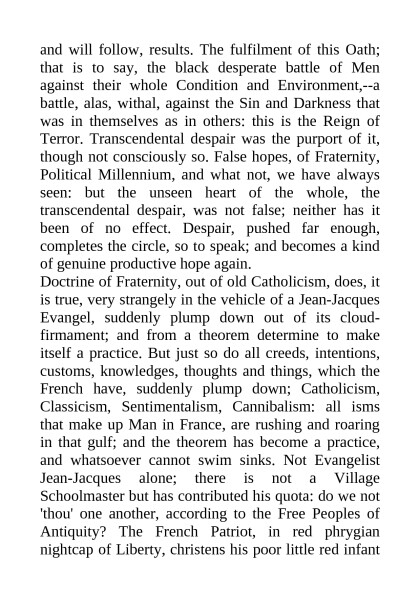 and will follow, results. The fulfilment of this Oath; that is to say, the black desperate battle of Men against their whole Condition and Environment,--a battle, alas, withal, against the Sin and Darkness that was in themselves as in others: this is the Reign of Terror. Transcendental despair was the purport of it, though not consciously so. False hopes, of Fraternity, Political Millennium, and what not, we have always seen: but the unseen heart of the whole, the transcendental despair, was not false; neither has it been of no effect. Despair, pushed far enough, completes the circle, so to speak; and becomes a kind of genuine productive hope again.
Doctrine of Fraternity, out of old Catholicism, does, it is true, very strangely in the vehicle of a Jean-Jacques Evangel, suddenly plump down out of its cloud-firmament; and from a theorem determine to make itself a practice. But just so do all creeds, intentions, customs, knowledges, thoughts and things, which the French have, suddenly plump down; Catholicism, Classicism, Sentimentalism, Cannibalism: all isms that make up Man in France, are rushing and roaring in that gulf; and the theorem has become a practice, and whatsoever cannot swim sinks. Not Evangelist Jean-Jacques alone; there is not a Village Schoolmaster but has contributed his quota: do we not 'thou' one another, according to the Free Peoples of Antiquity? The French Patriot, in red phrygian nightcap of Liberty, christens his poor little red infant